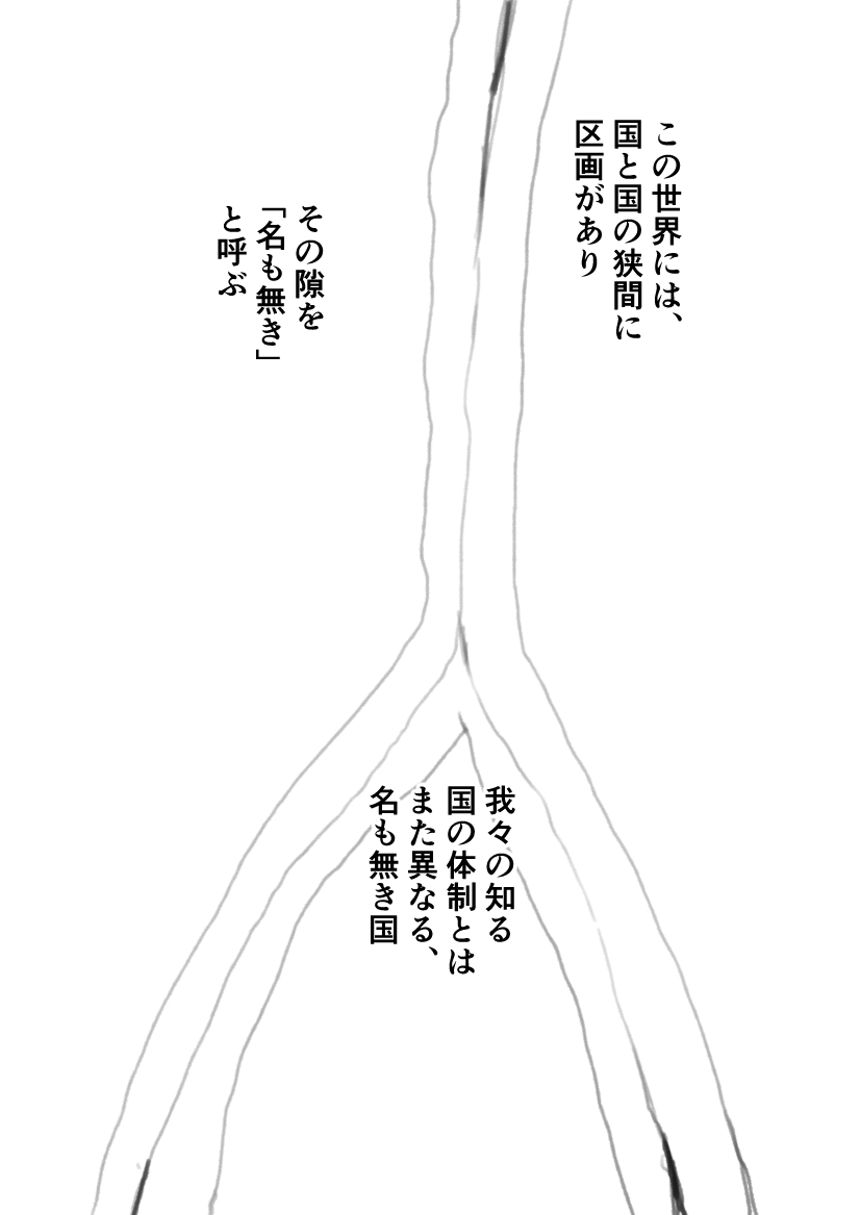 この世界には、
国と国の狭間に
区画があり

その隙を
「名も無き」
と呼ぶ

我々の知る
国の体制とは
また異なる、
名も無き国